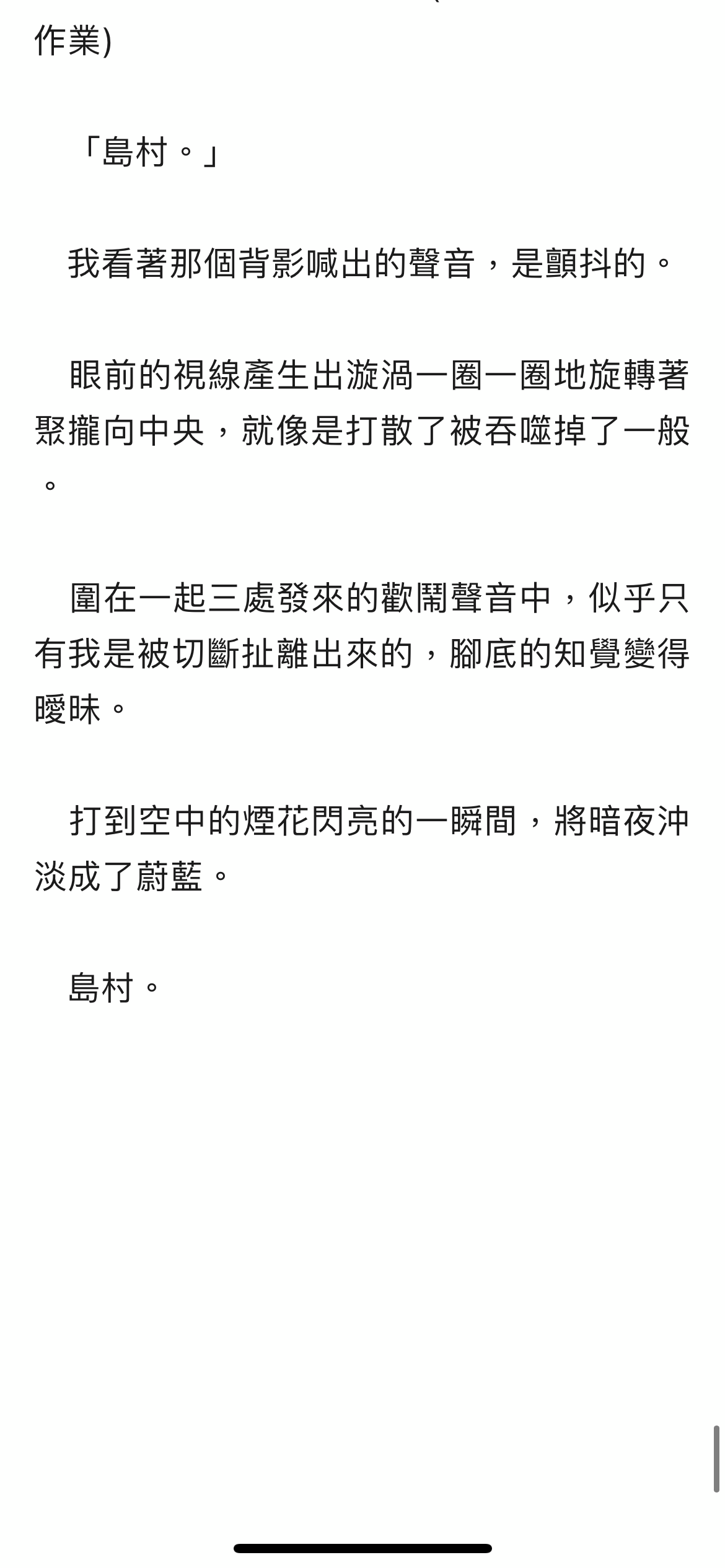 作業)

「島村。」

我看著那個背影喊出的聲音，是顫抖的。

眼前的視線產生出漩渦一圈一圈地旋轉著聚攏向中央，就像是打散了被吞噬掉了一般。

圍在一起三處發來的歡鬧聲音中，似乎只有我是被切斷扯離出來的，腳底的知覺變得曖昧。

打到空中的煙花閃亮的一瞬間，將暗夜沖淡成了蔚藍。

島村。